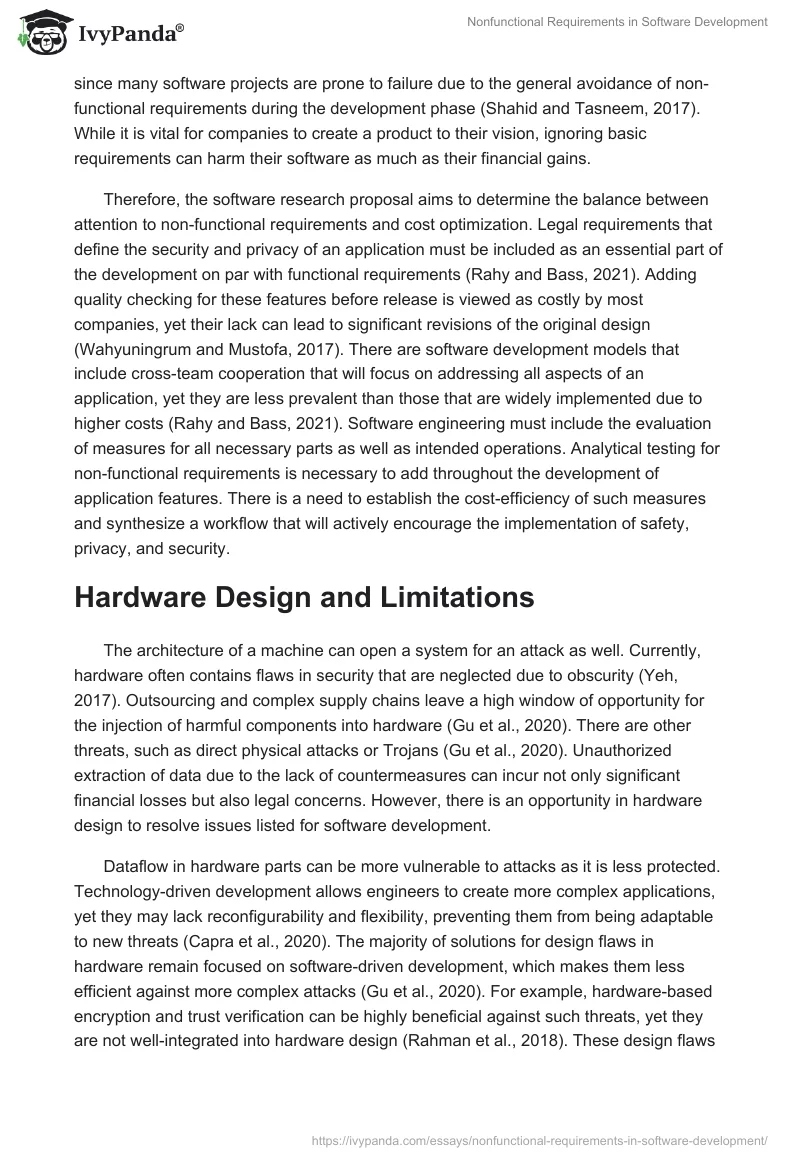 IvyPanda®

Nonfunctional Requirements in Software Development

since many software projects are prone to failure due to the general avoidance of non-functional requirements during the development phase (Shahid and Tasneem, 2017). While it is vital for companies to create a product to their vision, ignoring basic requirements can harm their software as much as their financial gains.

Therefore, the software research proposal aims to determine the balance between attention to non-functional requirements and cost optimization. Legal requirements that define the security and privacy of an application must be included as an essential part of the development on par with functional requirements (Rahy and Bass, 2021). Adding quality checking for these features before release is viewed as costly by most companies, yet their lack can lead to significant revisions of the original design (Wahyuningrum and Mustofa, 2017). There are software development models that include cross-team cooperation that will focus on addressing all aspects of an application, yet they are less prevalent than those that are widely implemented due to higher costs (Rahy and Bass, 2021). Software engineering must include the evaluation of measures for all necessary parts as well as intended operations. Analytical testing for non-functional requirements is necessary to add throughout the development of application features. There is a need to establish the cost-efficiency of such measures and synthesize a workflow that will actively encourage the implementation of safety, privacy, and security.

Hardware Design and Limitations

The architecture of a machine can open a system for an attack as well. Currently, hardware often contains flaws in security that are neglected due to obscurity (Yeh, 2017). Outsourcing and complex supply chains leave a high window of opportunity for the injection of harmful components into hardware (Gu et al., 2020). There are other threats, such as direct physical attacks or Trojans (Gu et al., 2020). Unauthorized extraction of data due to the lack of countermeasures can incur not only significant financial losses but also legal concerns. However, there is an opportunity in hardware design to resolve issues listed for software development.

Dataflow in hardware parts can be more vulnerable to attacks as it is less protected. Technology-driven development allows engineers to create more complex applications, yet they may lack reconfigurability and flexibility, preventing them from being adaptable to new threats (Capra et al., 2020). The majority of solutions for design flaws in hardware remain focused on software-driven development, which makes them less efficient against more complex attacks (Gu et al., 2020). For example, hardware-based encryption and trust verification can be highly beneficial against such threats, yet they are not well-integrated into hardware design (Rahman et al., 2018). These design flaws

https://ivypanda.com/essays/nonfunctional-requirements-in-software-development/